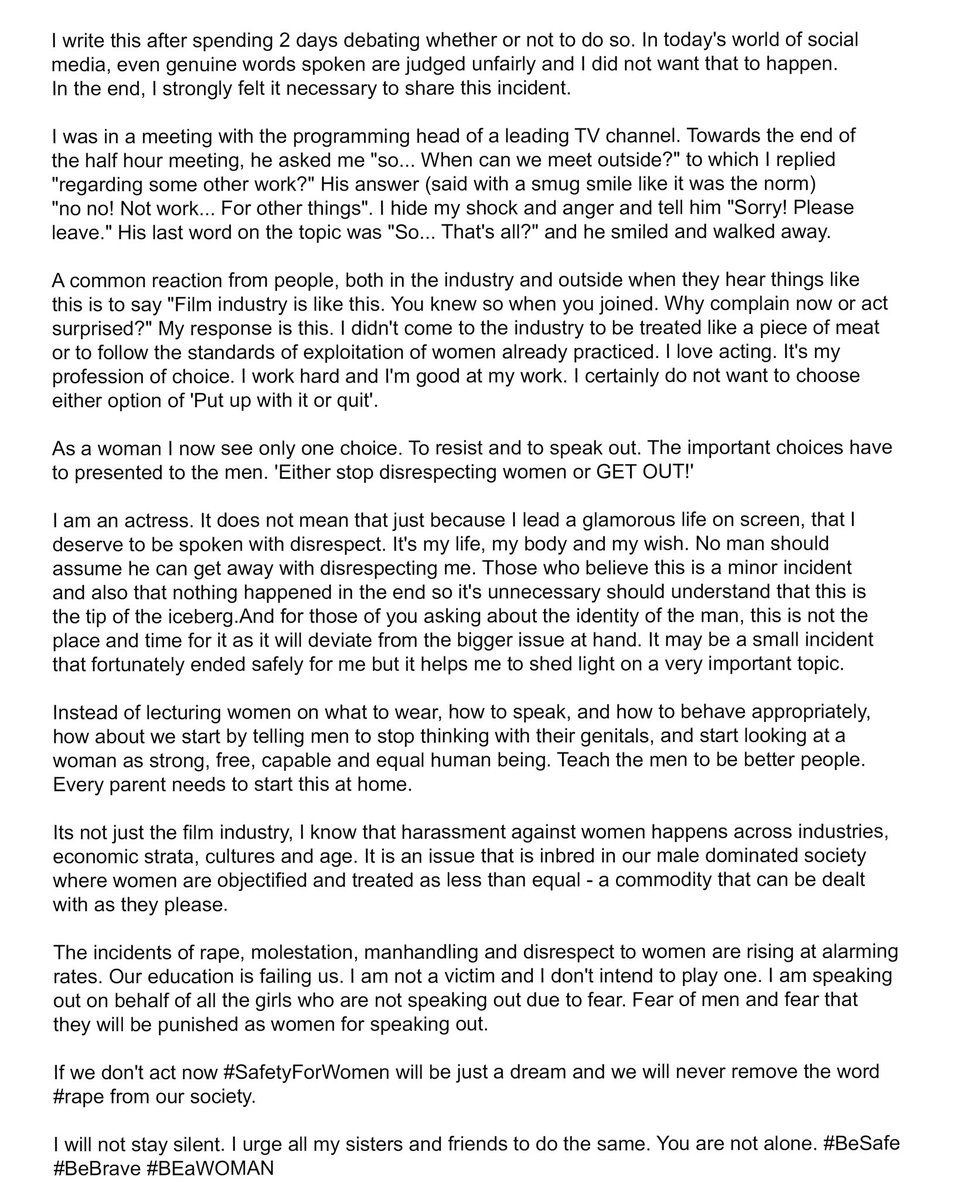 I write this after spending 2 days debating whether or not to do so. In today's world of social media, even genuine words spoken are judged unfairly and I did not want that to happen. In the end, I strongly felt it necessary to share this incident.

I was in a meeting with the programming head of a leading TV channel. Towards the end of the half hour meeting, he asked me "so... When can we meet outside?" to which I replied "regarding some other work?" His answer (said with a smug smile like it was the norm) "no no! Not work... For other things". I hide my shock and anger and tell him "Sorry! Please leave." His last word on the topic was "So... That's all?" and he smiled and walked away.

A common reaction from people, both in the industry and outside when they hear things like this is to say "Film industry is like this. You knew so when you joined. Why complain now or act surprised?" My response is this. I didn't come to the industry to be treated like a piece of meat or to follow the standards of exploitation of women already practiced. I love acting. It's my profession of choice. I work hard and I'm good at my work. I certainly do not want to choose either option of 'Put up with it or quit'.

As a woman I now see only one choice. To resist and to speak out. The important choices have to presented to the men. 'Either stop disrespecting women or GET OUT!'

I am an actress. It does not mean that just because I lead a glamorous life on screen, that I deserve to be spoken with disrespect. It's my life, my body and my wish. No man should assume he can get away with disrespecting me. Those who believe this is a minor incident and also that nothing happened in the end so it's unnecessary should understand that this is the tip of the iceberg.And for those of you asking about the identity of the man, this is not the place and time for it as it will deviate from the bigger issue at hand. It may be a small incident that fortunately ended safely for me but it helps me to shed light on a very important topic.

Instead of lecturing women on what to wear, how to speak, and how to behave appropriately, how about we start by telling men to stop thinking with their genitals, and start looking at a woman as strong, free, capable and equal human being. Teach the men to be better people. Every parent needs to start this at home.

Its not just the film industry, I know that harassment against women happens across industries, economic strata, cultures and age. It is an issue that is inbred in our male dominated society where women are objectified and treated as less than equal - a commodity that can be dealt with as they please.

The incidents of rape, molestation, manhandling and disrespect to women are rising at alarming rates. Our education is failing us. I am not a victim and I don't intend to play one. I am speaking out on behalf of all the girls who are not speaking out due to fear. Fear of men and fear that they will be punished as women for speaking out.

If we don't act now #SafetyForWomen will be just a dream and we will never remove the word #rape from our society.

I will not stay silent. I urge all my sisters and friends to do the same. You are not alone. #BeSafe #BeBrave #BEaWOMAN